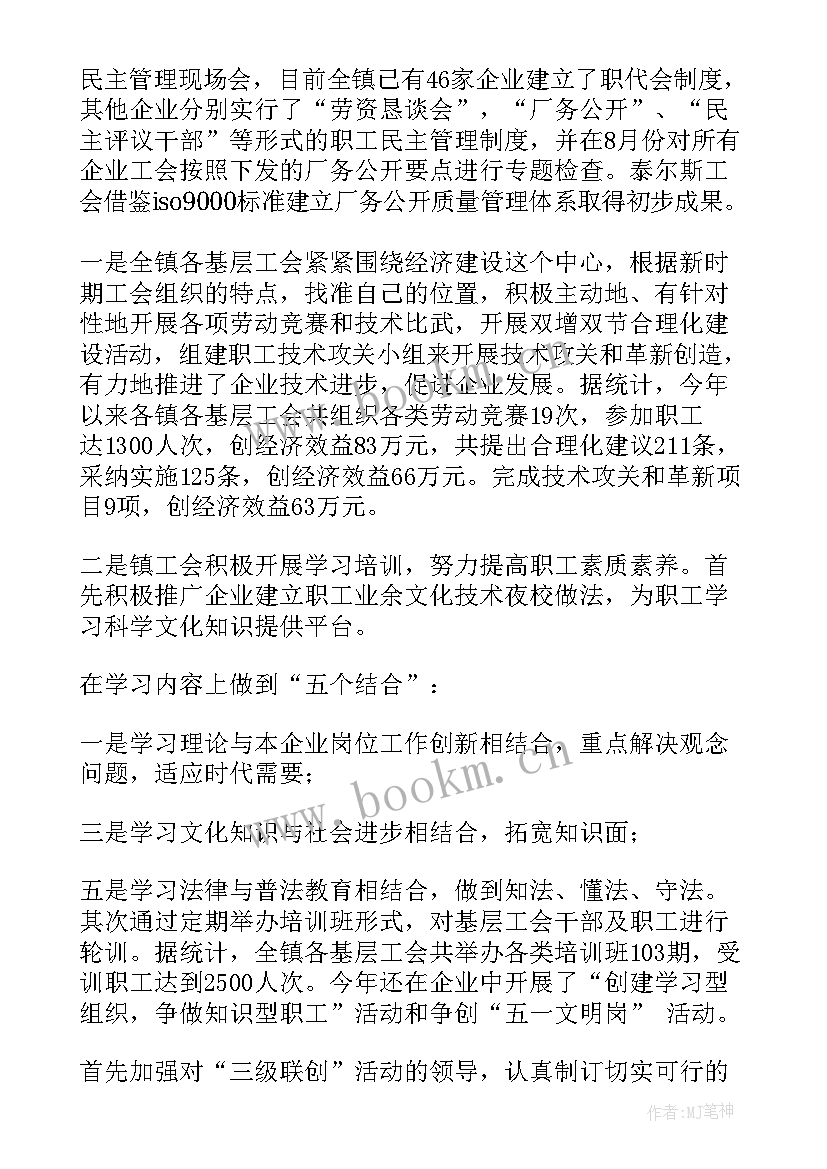 民主管理现场会，目前全镇已有46家企业建立了职代会制度，其他企业分别实行了“劳资恳谈会”，“厂务公开”、“民主评议干部”等形式的职工民主管理制度，并在8月份对所有企业工会按照下发的厂务公开要点进行专题检查。泰尔斯工会借鉴iso9000标准建立厂务公开质量管理体系取得初步成果。

一是全镇各基层工会紧紧围绕经济建设这个中心，根据新时期工会组织的特点，找准自己的位置，积极主动地、有针对性地开展各项劳动竞赛和技术比武，开展双增双节合理化建设活动，组建职工技术攻关小组来开展技术攻关和革新创造，有力地推进了企业技术进步，促进企业发展。据统计，今年以来各镇各基层工会共组织各类劳动竞赛19次，参加职工达1300人次，创经济效益83万元，共提出合理化建议211条，采纳实施125条，创经济效益66万元。完成技术攻关和革新项目9项，创经济效益63万元。

二是镇工会积极开展学习培训，努力提高职工素质素养。首先积极推广企业建立职工业余文化技术夜校做法，为职工学习科学文化知识提供平台。

在学习内容上做到“五个结合”：

一是学习理论与本企业岗位工作创新相结合，重点解决观念问题，适应时代需要；

三是学习文化知识与社会进步相结合，拓宽知识面；

五是学习法律与普法教育相结合，做到知法、懂法、守法。其次通过定期举办培训班形式，对基层工会干部及职工进行轮训。据统计，全镇各基层工会共举办各类培训班103期，受训职工达到2500人次。今年还在企业中开展了“创建学习型组织，争做知识型职工”活动和争创“五一文明岗” 活动。

首先加强对“三级联创”活动的领导，认真制订切实可行的

www.bookm.cn

作者:MJ笔神